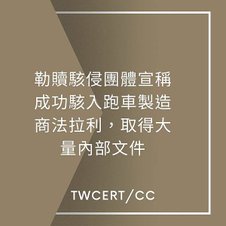 勒贖駭侵團體宣稱成功駭入跑車製造商法拉利，取得大量內部文件

TWCERT/CC